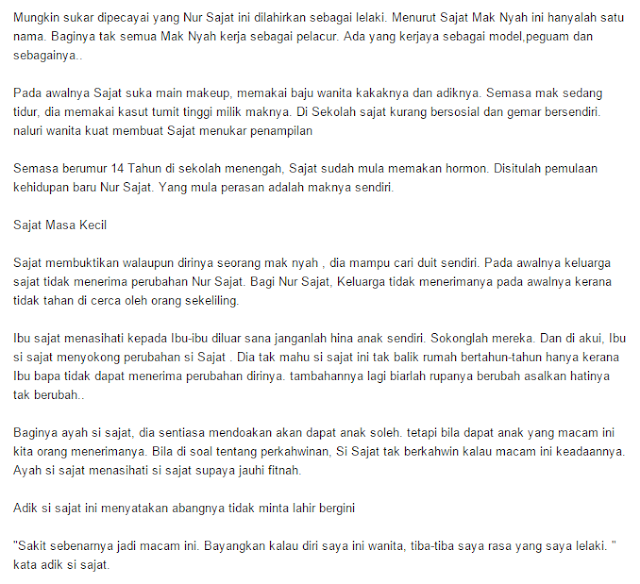 Mungkin sukar dipecayai yang Nur Sajat ini dilahirkan sebagai lelaki. Menurut Sajat Mak Nyah ini hanyalah satu nama. Baginya tak semua Mak Nyah kerja sebagai pelacur. Ada yang kerjaya sebagai model,peguam dan sebagainya..

Pada awalnya Sajat suka main makeup, memakai baju wanita kakaknya dan adiknya. Semasa mak sedang tidur, dia memakai kasut tumit tinggi milik maknya. Di Sekolah sajat kurang bersosial dan gemar bersendiri. naluri wanita kuat membuat Sajat menukar penampilan

Semasa berumur 14 Tahun di sekolah menengah, Sajat sudah mula memakan hormon. Disitulah pemulaan kehidupan baru Nur Sajat. Yang mula perasan adalah maknya sendiri.

Sajat Masa Kecil

Sajat membuktikan walaupun dirinya seorang mak nyah , dia mampu cari duit sendiri. Pada awalnya keluarga sajat tidak menerima perubahan Nur Sajat. Bagi Nur Sajat, Keluarga tidak menerimanya pada awalnya kerana tidak tahan di cerca oleh orang sekeliling.

Ibu sajat menasihati kepada Ibu-ibu diluar sana janganlah hina anak sendiri. Sokonglah mereka. Dan di akui, Ibu si sajat menyokong perubahan si Sajat . Dia tak mahu si sajat ini tak balik rumah bertahun-tahun hanya kerana Ibu bapa tidak dapat menerima perubahan dirinya. tambahannya lagi biarlah rupanya berubah asalkan hatinya tak berubah..

Baginya ayah si sajat, dia sentiasa mendoakan akan dapat anak soleh. tetapi bila dapat anak yang macam ini kita orang menerimanya. Bila di soal tentang perkahwinan, Si Sajat tak berkahwin kalau macam ini keadaannya. Ayah si sajat menasihati si sajat supaya jauhi fitnah.

Adik si sajat ini menyatakan abangnya tidak minta lahir bergini

"Sakit sebenarnya jadi macam ini. Bayangkan kalau diri saya ini wanita, tiba-tiba saya rasa yang saya lelaki. " kata adik si sajat.